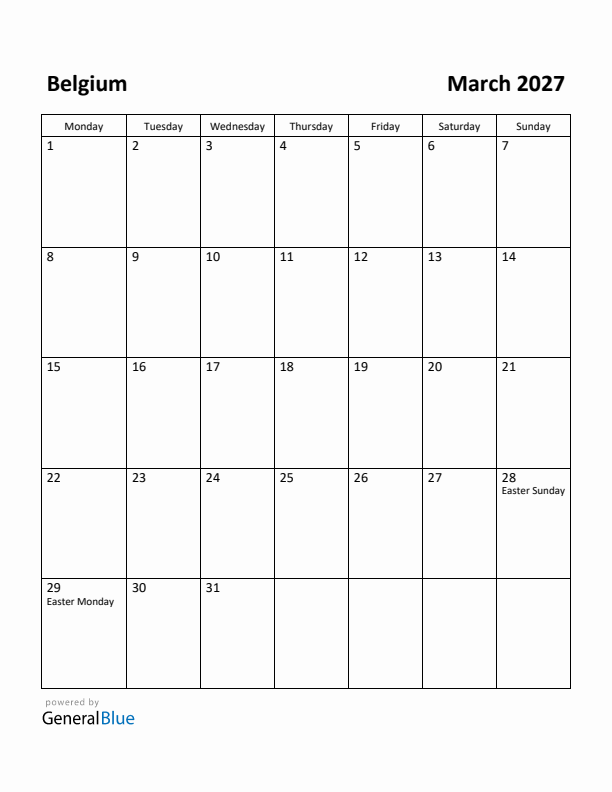 Belgium

March 2027

| Monday | Tuesday | Wednesday | Thursday | Friday | Saturday | Sunday |
|---|---|---|---|---|---|---|
| 1 | 2 | 3 | 4 | 5 | 6 | 7 |
| 8 | 9 | 10 | 11 | 12 | 13 | 14 |
| 15 | 16 | 17 | 18 | 19 | 20 | 21 |
| 22 | 23 | 24 | 25 | 26 | 27 | 28 Easter Sunday |
| 29 Easter Monday | 30 | 31 | | | | |

powered by
GeneralBlue